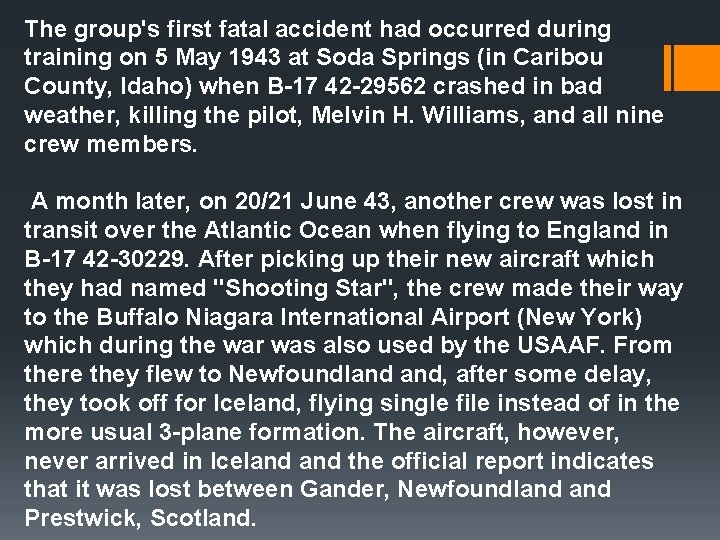 The group's first fatal accident had occurred during training on 5 May 1943 at Soda Springs (in Caribou County, Idaho) when B-17 42-29562 crashed in bad weather, killing the pilot, Melvin H. Williams, and all nine crew members.

A month later, on 20/21 June 43, another crew was lost in transit over the Atlantic Ocean when flying to England in B-17 42-30229. After picking up their new aircraft which they had named "Shooting Star", the crew made their way to the Buffalo Niagara International Airport (New York) which during the war was also used by the USAAF. From there they flew to Newfoundland and, after some delay, they took off for Iceland, flying single file instead of in the more usual 3-plane formation. The aircraft, however, never arrived in Iceland and the official report indicates that it was lost between Gander, Newfoundland and Prestwick, Scotland.